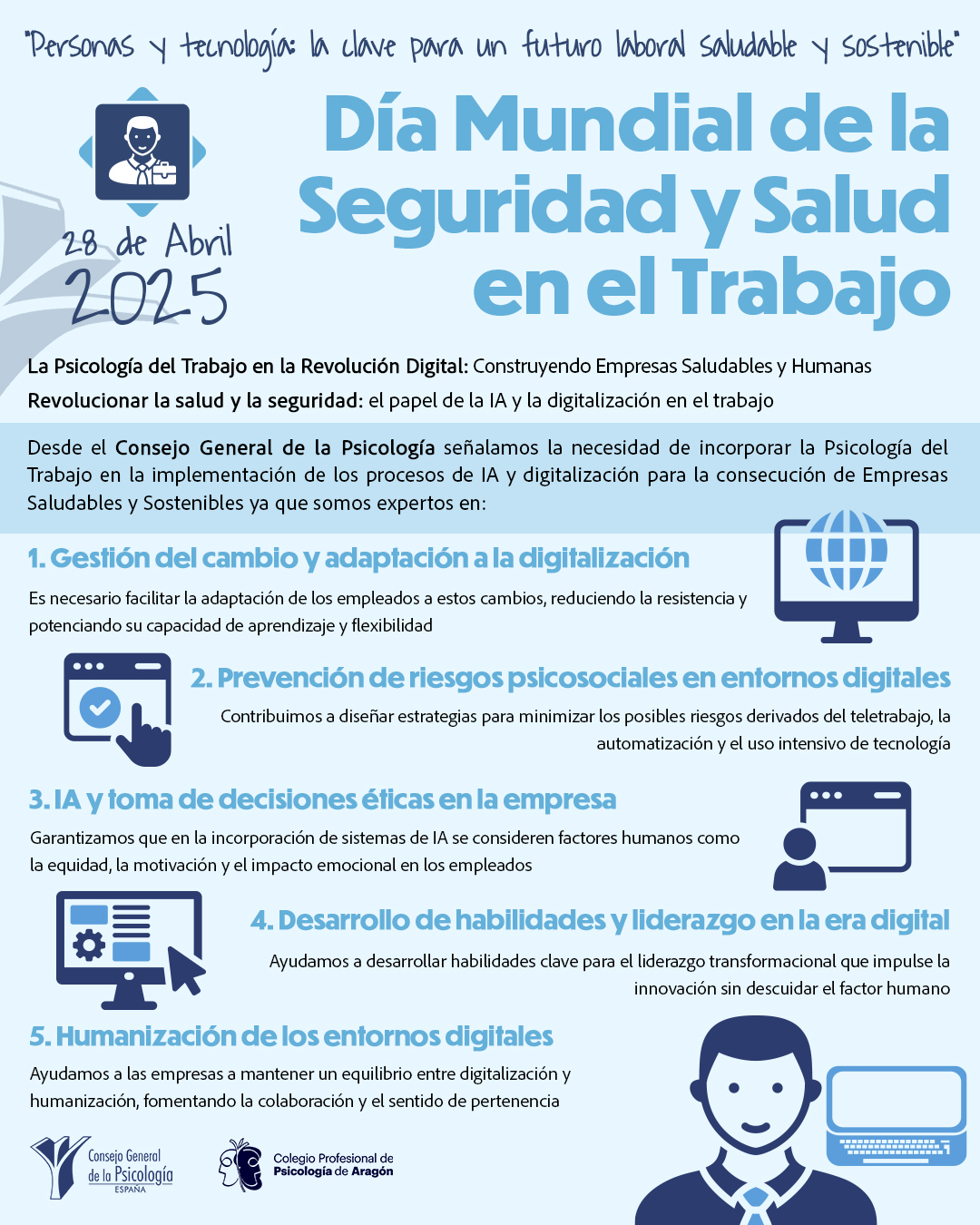 "Personas y tecnología: la clave para un futuro laboral saludable y sostenible"

28 de Abril 2025

Día Mundial de la Seguridad y Salud en el Trabajo

La Psicología del Trabajo en la Revolución Digital: Construyendo Empresas Saludables y Humanas

Revolucionar la salud y la seguridad: el papel de la IA y la digitalización en el trabajo

Desde el Consejo General de la Psicología señalamos la necesidad de incorporar la Psicología del Trabajo en la implementación de los procesos de IA y digitalización para la consecución de Empresas Saludables y Sostenibles ya que somos expertos en:

1. Gestión del cambio y adaptación a la digitalización

Es necesario facilitar la adaptación de los empleados a estos cambios, reduciendo la resistencia y potenciando su capacidad de aprendizaje y flexibilidad

2. Prevención de riesgos psicosociales en entornos digitales

Contribuimos a diseñar estrategias para minimizar los posibles riesgos derivados del teletrabajo, la automatización y el uso intensivo de tecnología

3. IA y toma de decisiones éticas en la empresa

Garantizamos que en la incorporación de sistemas de IA se consideren factores humanos como la equidad, la motivación y el impacto emocional en los empleados

4. Desarrollo de habilidades y liderazgo en la era digital

Ayudamos a desarrollar habilidades clave para el liderazgo transformacional que impulse la innovación sin descuidar el factor humano

5. Humanización de los entornos digitales

Ayudamos a las empresas a mantener un equilibrio entre digitalización y humanización, fomentando la colaboración y el sentido de pertenencia

Consejo General de la Psicología ESPAÑA

Colegio Profesional de Psicología de Aragón